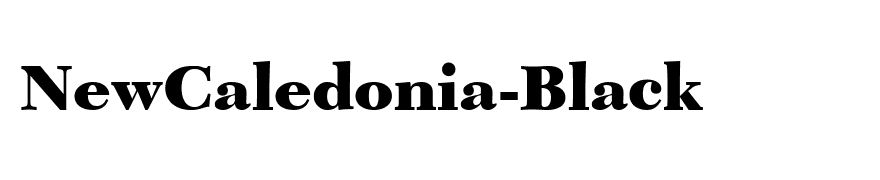 NewCaledonia-Black